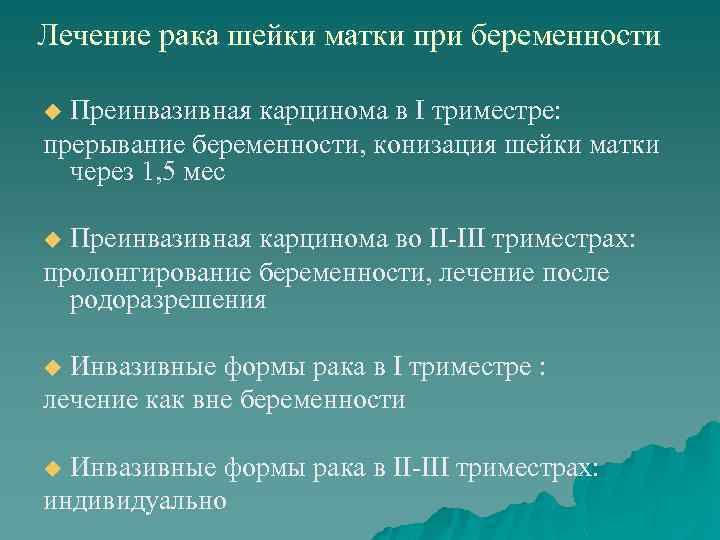 Лечение рака шейки матки при беременности

Преинвазивная карцинома в I триместре:
прерывание беременности, конизация шейки матки через 1,5 мес

Преинвазивная карцинома во II-III триместрах:
пролонгирование беременности, лечение после родоразрешения

Инвазивные формы рака в I триместре :
лечение как вне беременности

Инвазивные формы рака в II-III триместрах:
индивидуально